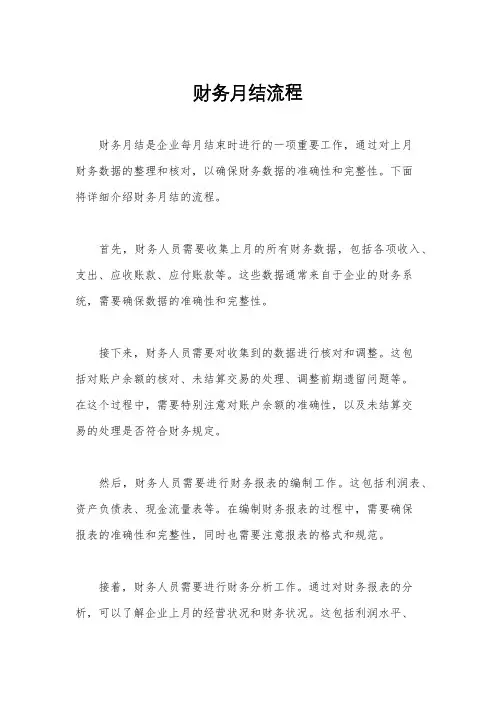 财务月结流程

财务月结是企业每月结束时进行的一项重要工作，通过对上月财务数据的整理和核对，以确保财务数据的准确性和完整性。下面将详细介绍财务月结的流程。

首先，财务人员需要收集上月的所有财务数据，包括各项收入、支出、应收账款、应付账款等。这些数据通常来自于企业的财务系统，需要确保数据的准确性和完整性。

接下来，财务人员需要对收集到的数据进行核对和调整。这包括对账户余额的核对、未结算交易的处理、调整前期遗留问题等。在这个过程中，需要特别注意对账户余额的准确性，以及未结算交易的处理是否符合财务规定。

然后，财务人员需要进行财务报表的编制工作。这包括利润表、资产负债表、现金流量表等。在编制财务报表的过程中，需要确保报表的准确性和完整性，同时也需要注意报表的格式和规范。

接着，财务人员需要进行财务分析工作。通过对财务报表的分析，可以了解企业上月的经营状况和财务状况。这包括利润水平、